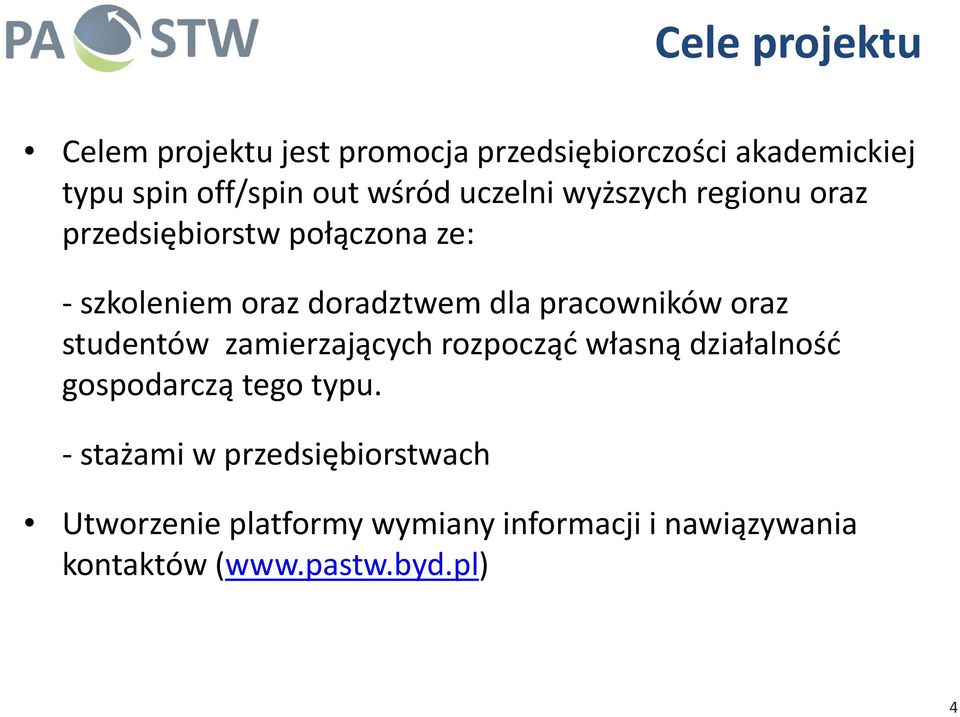 PA STW

Cele projektu

• Celem projektu jest promocja przedsiębiorczości akademickiej typu spin off/spin out wśród uczelni wyższych regionu oraz przedsiębiorstw połączona ze:

- szkoleniem oraz doradztwem dla pracowników oraz studentów zamierzających rozpocząć własną działalność gospodarczą tego typu.

- stażami w przedsiębiorstwach

• Utworzenie platformy wymiany informacji i nawiązywania kontaktów (www.pastw.byd.pl)

4